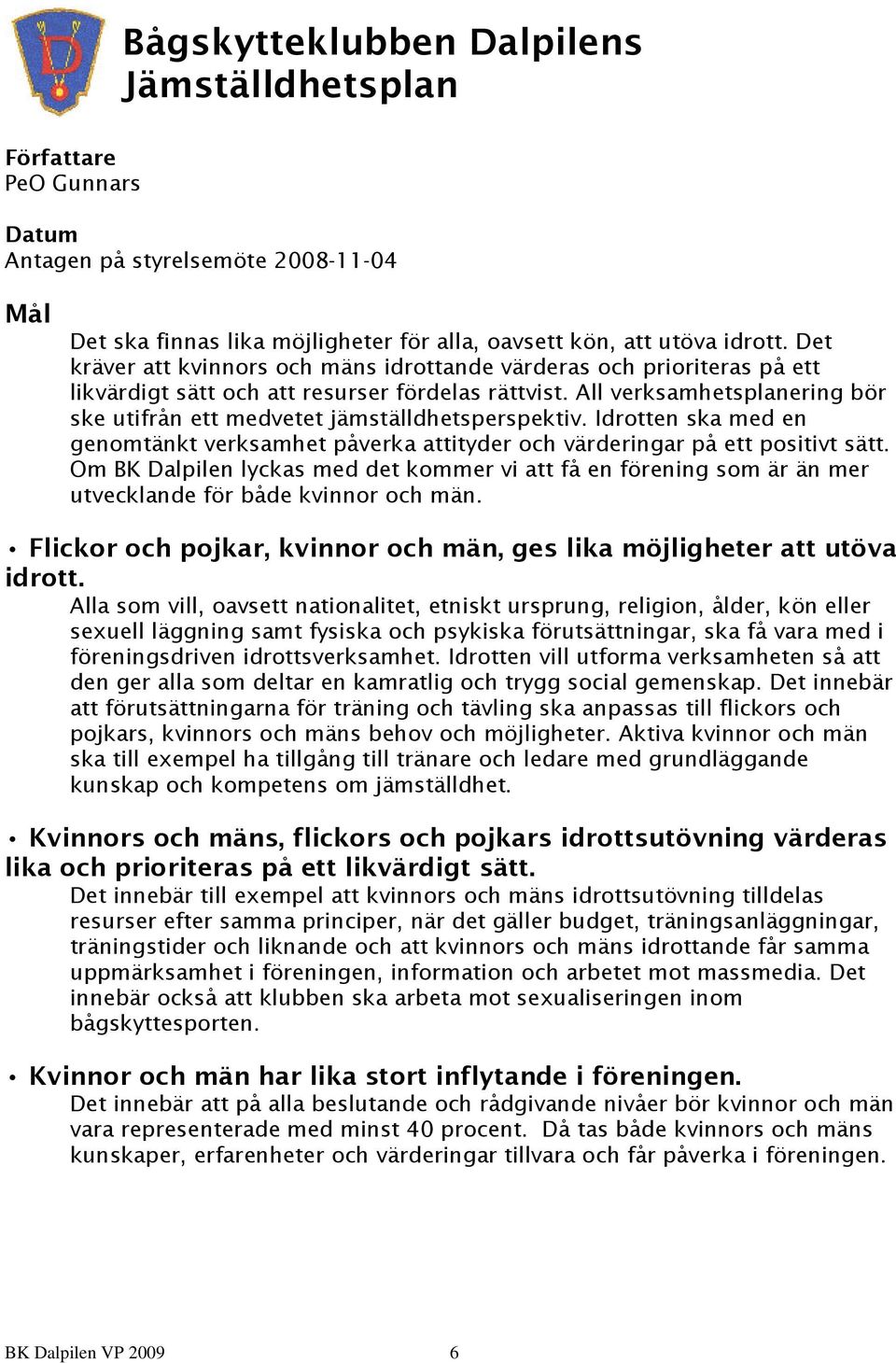 Bågskytteklubben Dalpilens Jämställdhetsplan

Författare
PeO Gunnars

Datum
Antagen på styrelsemöte 2008-11-04

Mål
Det ska finnas lika möjligheter för alla, oavsett kön, att utöva idrott. Det kräver att kvinnors och mäns idrottande värderas och prioriteras på ett likvärdigt sätt och att resurser fördelas rättvist. All verksamhetsplanering bör ske utifrån ett medvetet jämställdhetsperspektiv. Idrotten ska med en genomtänkt verksamhet påverka attityder och värderingar på ett positivt sätt. Om BK Dalpilen lyckas med det kommer vi att få en förening som är än mer utvecklande för både kvinnor och män.

• Flickor och pojkar, kvinnor och män, ges lika möjligheter att utöva idrott.
Alla som vill, oavsett nationalitet, etniskt ursprung, religion, ålder, kön eller sexuell läggning samt fysiska och psykiska förutsättningar, ska få vara med i föreningsdriven idrottsverksamhet. Idrotten vill utforma verksamheten så att den ger alla som deltar en kamratlig och trygg social gemenskap. Det innebär att förutsättningarna för träning och tävling ska anpassas till flickors och pojkars, kvinnors och mäns behov och möjligheter. Aktiva kvinnor och män ska till exempel ha tillgång till tränare och ledare med grundläggande kunskap och kompetens om jämställdhet.

• Kvinnors och mäns, flickors och pojkars idrottsutövning värderas lika och prioriteras på ett likvärdigt sätt.
Det innebär till exempel att kvinnors och mäns idrottsutövning tilldelas resurser efter samma principer, när det gäller budget, träningsanläggningar, träningstider och liknande och att kvinnors och mäns idrottande får samma uppmärksamhet i föreningen, information och arbetet mot massmedia. Det innebär också att klubben ska arbeta mot sexualiseringen inom bågskyttesporten.

• Kvinnor och män har lika stort inflytande i föreningen.
Det innebär att på alla beslutande och rådgivande nivåer bör kvinnor och män vara representerade med minst 40 procent. Då tas både kvinnors och mäns kunskaper, erfarenheter och värderingar tillvara och får påverka i föreningen.

BK Dalpilen VP 2009 6